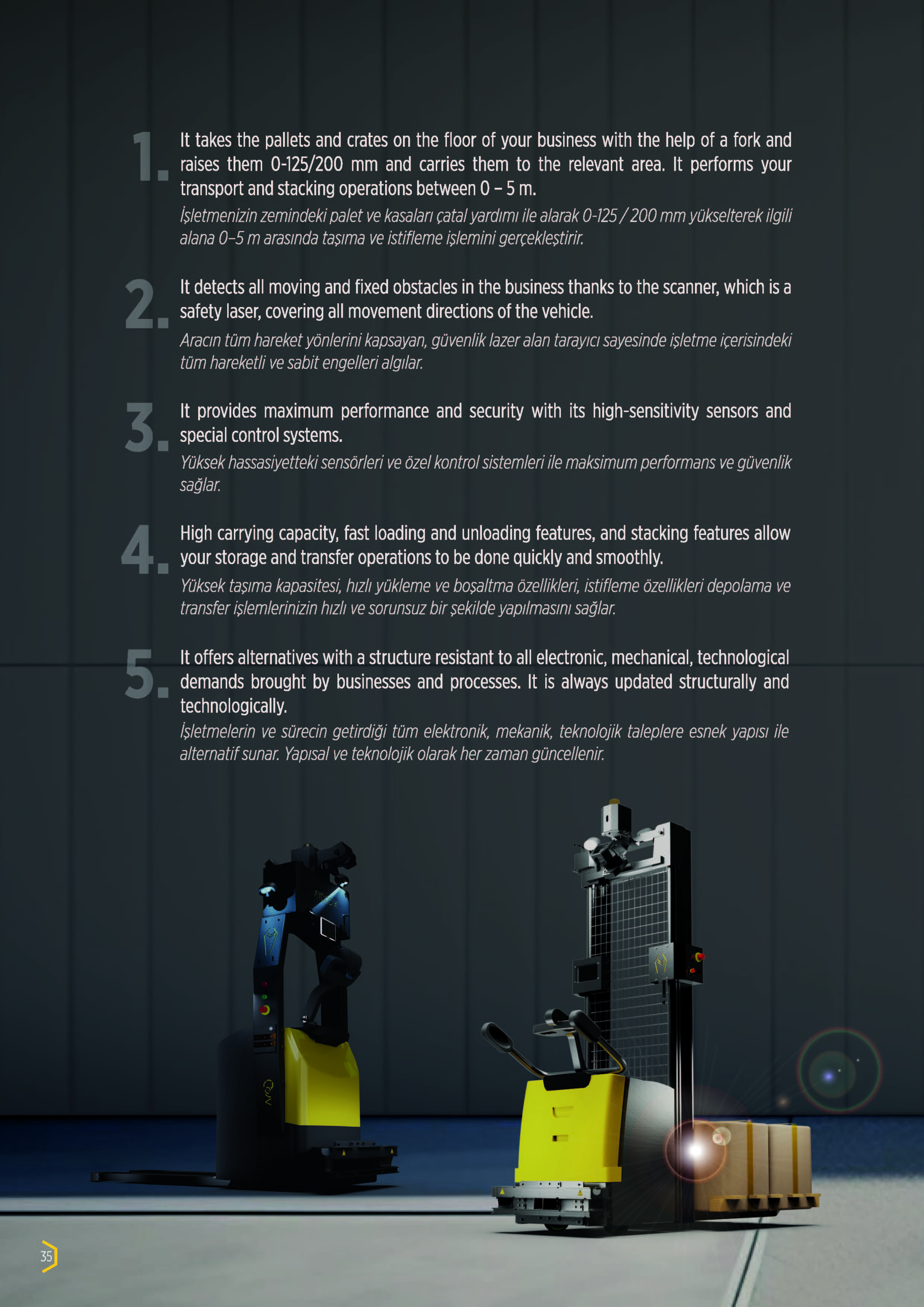 1. It takes the pallets and crates on the floor of your business with the help of a fork and raises them 0-125/200 mm and carries them to the relevant area. It performs your transport and stacking operations between 0 – 5 m.

İşletmenizin zemindeki palet ve kasaları çatal yardımı ile alarak 0-125 / 200 mm yükselterek ilgili alana 0–5 m arasında taşıma ve istifleme işlemini gerçekleştirir.

2. It detects all moving and fixed obstacles in the business thanks to the scanner, which is a safety laser, covering all movement directions of the vehicle.

Aracın tüm hareket yönlerini kapsayan, güvenlik lazer alan tarayıcı sayesinde işletme içerisindeki tüm hareketli ve sabit engelleri algılar.

3. It provides maximum performance and security with its high-sensitivity sensors and special control systems.

Yüksek hassasiyetteki sensörleri ve özel kontrol sistemleri ile maksimum performans ve güvenlik sağlar.

4. High carrying capacity, fast loading and unloading features, and stacking features allow your storage and transfer operations to be done quickly and smoothly.

Yüksek taşıma kapasitesi, hızlı yükleme ve boşaltma özellikleri, istifleme özellikleri depolama ve transfer işlemlerinizin hızlı ve sorunsuz bir şekilde yapılmasını sağlar.

5. It offers alternatives with a structure resistant to all electronic, mechanical, technological demands brought by businesses and processes. It is always updated structurally and technologically.

İşletmelerin ve sürecin getirdiği tüm elektronik, mekanik, teknolojik taleplere esnek yapısı ile alternatif sunar. Yapısal ve teknolojik olarak her zaman güncellenir.

35